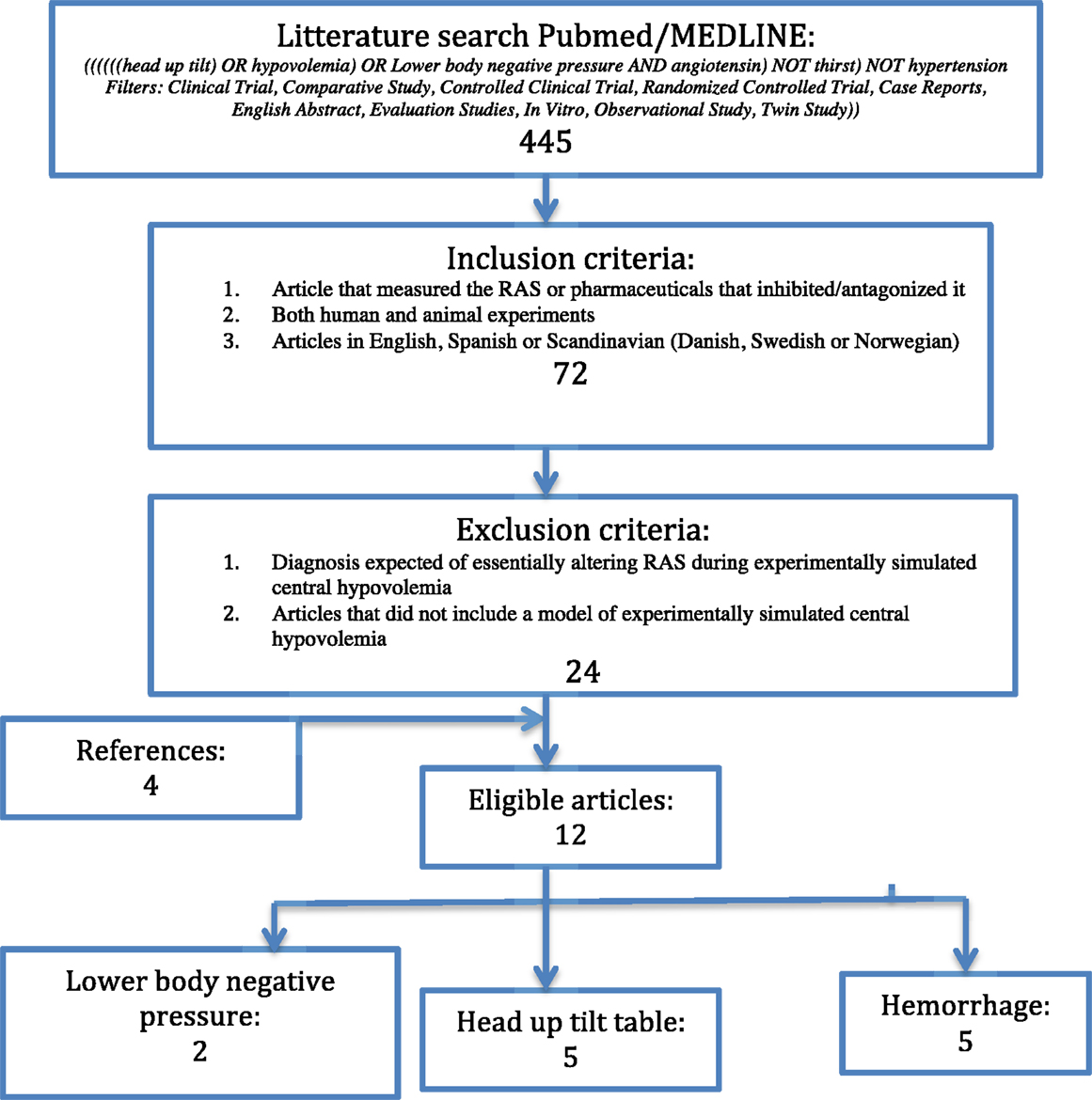 Litterature search Pubmed/MEDLINE:
((((((head up tilt) OR hypovolemia) OR Lower body negative pressure AND angiotensin) NOT thirst) NOT hypertension
Filters: Clinical Trial, Comparative Study, Controlled Clinical Trial, Randomized Controlled Trial, Case Reports, English Abstract, Evaluation Studies, In Vitro, Observational Study, Twin Study))
445

Inclusion criteria:
1. Article that measured the RAS or pharmaceuticals that inhibited/antagonized it
2. Both human and animal experiments
3. Articles in English, Spanish or Scandinavian (Danish, Swedish or Norwegian)
72

Exclusion criteria:
1. Diagnosis expected of essentially altering RAS during experimentally simulated central hypovolemia
2. Articles that did not include a model of experimentally simulated central hypovolemia
24

References:
4

Eligible articles:
12

Lower body negative pressure:
2

Head up tilt table:
5

Hemorrhage:
5